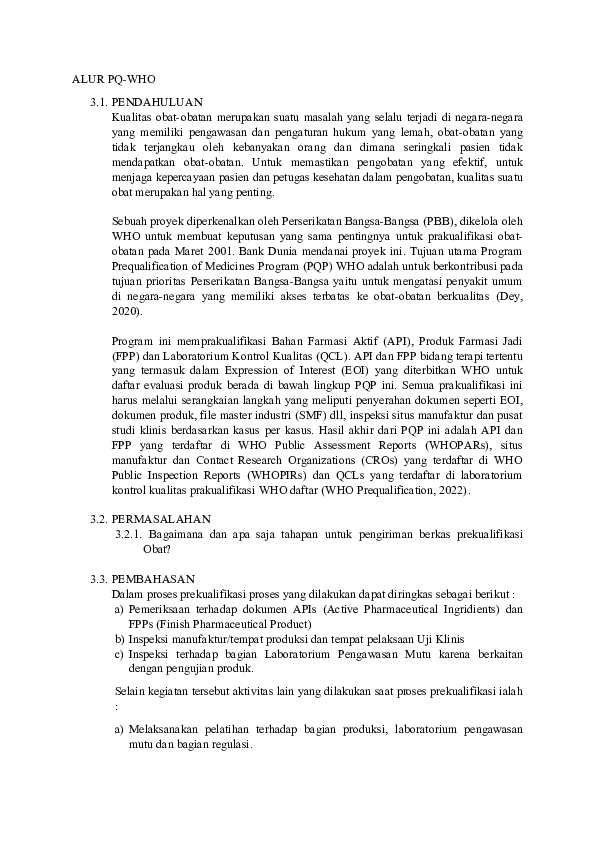 ALUR PQ-WHO

3.1. PENDAHULUAN

Kualitas obat-obatan merupakan suatu masalah yang selalu terjadi di negara-negara yang memiliki pengawasan dan pengaturan hukum yang lemah, obat-obatan yang tidak terjangkau oleh kebanyakan orang dan dimana seringkali pasien tidak mendapatkan obat-obatan. Untuk memastikan pengobatan yang efektif, untuk menjaga kepercayaan pasien dan petugas kesehatan dalam pengobatan, kualitas suatu obat merupakan hal yang penting.

Sebuah proyek diperkenalkan oleh Perserikatan Bangsa-Bangsa (PBB), dikelola oleh WHO untuk membuat keputusan yang sama pentingnya untuk prakualifikasi obat-obatan pada Maret 2001. Bank Dunia mendanai proyek ini. Tujuan utama Program Prequalification of Medicines Program (PQP) WHO adalah untuk berkontribusi pada tujuan prioritas Perserikatan Bangsa-Bangsa yaitu untuk mengatasi penyakit umum di negara-negara yang memiliki akses terbatas ke obat-obatan berkualitas (Dey, 2020).

Program ini memprakualifikasi Bahan Farmasi Aktif (API), Produk Farmasi Jadi (FPP) dan Laboratorium Kontrol Kualitas (QCL). API dan FPP bidang terapi tertentu yang termasuk dalam Expression of Interest (EOI) yang diterbitkan WHO untuk daftar evaluasi produk berada di bawah lingkup PQP ini. Semua prakualifikasi ini harus melalui serangkaian langkah yang meliputi penyerahan dokumen seperti EOI, dokumen produk, file master industri (SMF) dll, inspeksi situs manufaktur dan pusat studi klinis berdasarkan kasus per kasus. Hasil akhir dari PQP ini adalah API dan FPP yang terdaftar di WHO Public Assessment Reports (WHOPARs), situs manufaktur dan Contact Research Organizations (CROs) yang terdaftar di WHO Public Inspection Reports (WHOPIRs) dan QCLs yang terdaftar di laboratorium kontrol kualitas prakualifikasi WHO daftar (WHO Prequalification, 2022).

3.2. PERMASALAHAN

3.2.1. Bagaimana dan apa saja tahapan untuk pengiriman berkas prekualifikasi Obat?

3.3. PEMBAHASAN

Dalam proses prekualifikasi proses yang dilakukan dapat diringkas sebagai berikut :

a) Pemeriksaan terhadap dokumen APIs (Active Pharmaceutical Ingridients) dan FPPs (Finish Pharmaceutical Product)
b) Inspeksi manufaktur/tempat produksi dan tempat pelaksaan Uji Klinis
c) Inspeksi terhadap bagian Laboratorium Pengawasan Mutu karena berkaitan dengan pengujian produk.

Selain kegiatan tersebut aktivitas lain yang dilakukan saat proses prekualifikasi ialah :

a) Melaksanakan pelatihan terhadap bagian produksi, laboratorium pengawasan mutu dan bagian regulasi.